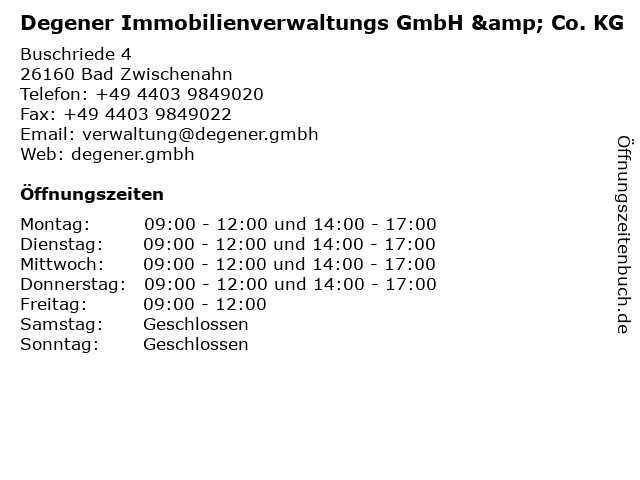 Degener Immobilienverwaltungs GmbH &amp; Co. KG

Buschriede 4
26160 Bad Zwischenahn
Telefon: +49 4403 9849020
Fax: +49 4403 9849022
Email: verwaltung@degener.gmbh
Web: degener.gmbh

Öffnungszeiten

Montag: 09:00 - 12:00 und 14:00 - 17:00
Dienstag: 09:00 - 12:00 und 14:00 - 17:00
Mittwoch: 09:00 - 12:00 und 14:00 - 17:00
Donnerstag: 09:00 - 12:00 und 14:00 - 17:00
Freitag: 09:00 - 12:00
Samstag: Geschlossen
Sonntag: Geschlossen

Öffnungszeitenbuch.de